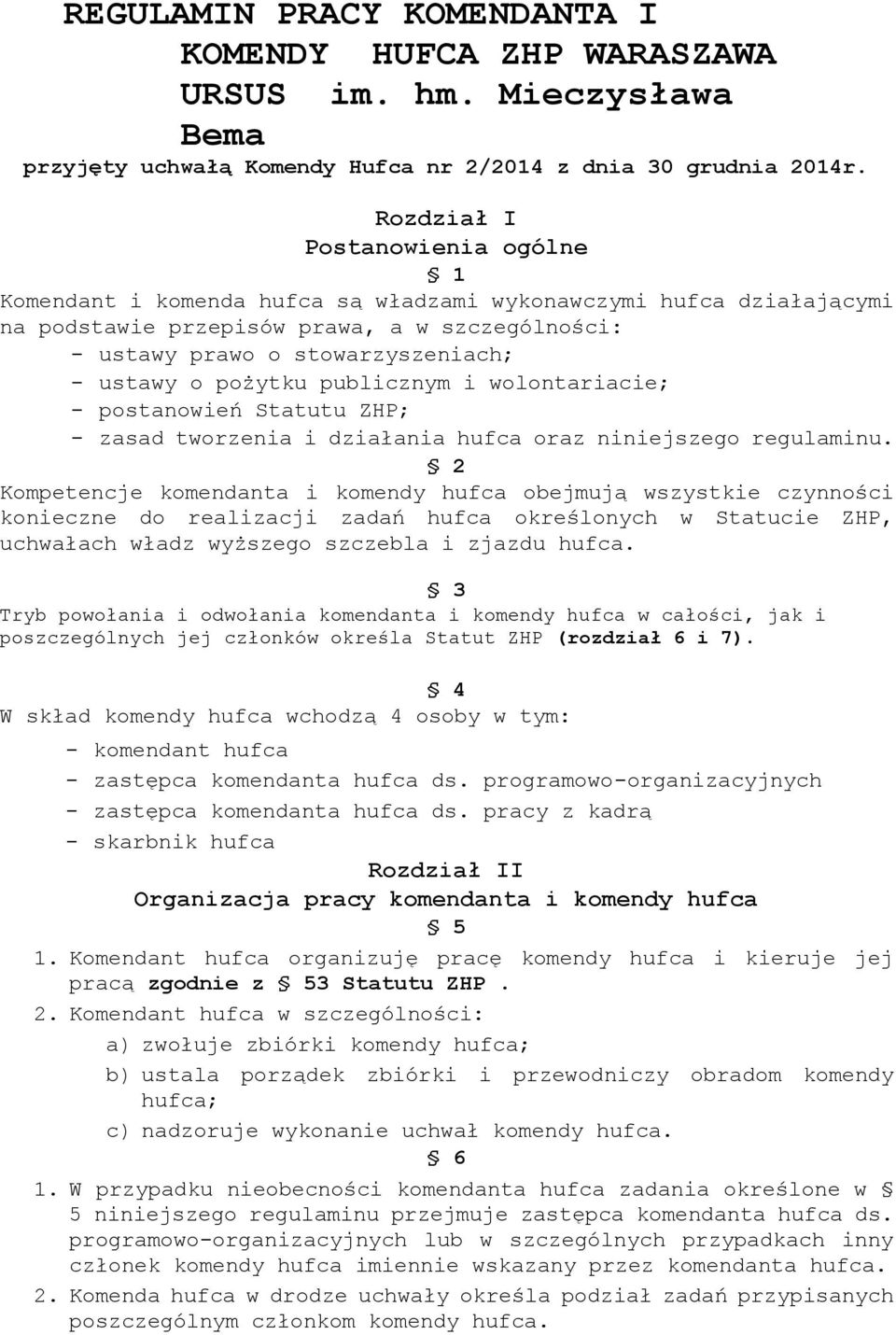 REGULAMIN PRACY KOMENDANTA I KOMENDY HUFCA ZHP WARASZAWA URSUS im. hm. Mieczysława Bema

przyjęty uchwałą Komendy Hufca nr 2/2014 z dnia 30 grudnia 2014r.

Rozdział I

Postanowienia ogólne

§ 1

Komendant i komenda hufca są władzami wykonawczymi hufca działającymi na podstawie przepisów prawa, a w szczególności:

- ustawy prawo o stowarzyszeniach;
- ustawy o pożytku publicznym i wolontariacie;
- postanowień Statutu ZHP;
- zasad tworzenia i działania hufca oraz niniejszego regulaminu.

§ 2

Kompetencje komendanta i komendy hufca obejmują wszystkie czynności konieczne do realizacji zadań hufca określonych w Statucie ZHP, uchwałach władz wyższego szczebla i zjazdu hufca.

§ 3

Tryb powołania i odwołania komendanta i komendy hufca w całości, jak i poszczególnych jej członków określa Statut ZHP (rozdział 6 i 7).

§ 4

W skład komendy hufca wchodzą 4 osoby w tym:

- komendant hufca
- zastępca komendanta hufca ds. programowo-organizacyjnych
- zastępca komendanta hufca ds. pracy z kadrą
- skarbnik hufca

Rozdział II

Organizacja pracy komendanta i komendy hufca

§ 5

1. Komendant hufca organizuję pracę komendy hufca i kieruje jej pracą zgodnie z § 53 Statutu ZHP .
2. Komendant hufca w szczególności:
a) zwołuje zbiórki komendy hufca;
b) ustala porządek zbiórki i przewodniczy obradom komendy hufca;
c) nadzoruje wykonanie uchwał komendy hufca.

§ 6

1. W przypadku nieobecności komendanta hufca zadania określone w § 5 niniejszego regulaminu przejmuje zastępca komendanta hufca ds. programowo-organizacyjnych lub w szczególnych przypadkach inny członek komendy hufca imiennie wskazany przez komendanta hufca.
2. Komenda hufca w drodze uchwały określa podział zadań przypisanych poszczególnym członkom komendy hufca.